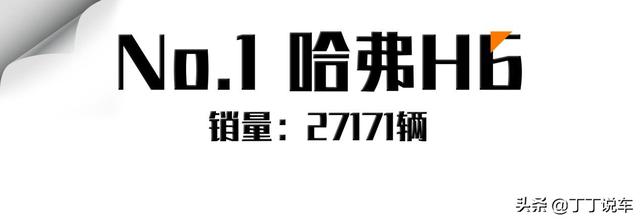 No.1 哈弗H6

销量：27171辆

头条 @丁丁说车